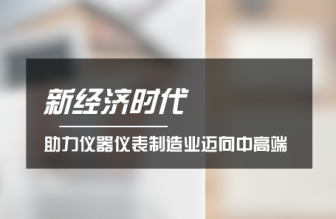 新经济时代

助力仪器仪表制造业迈向中高端